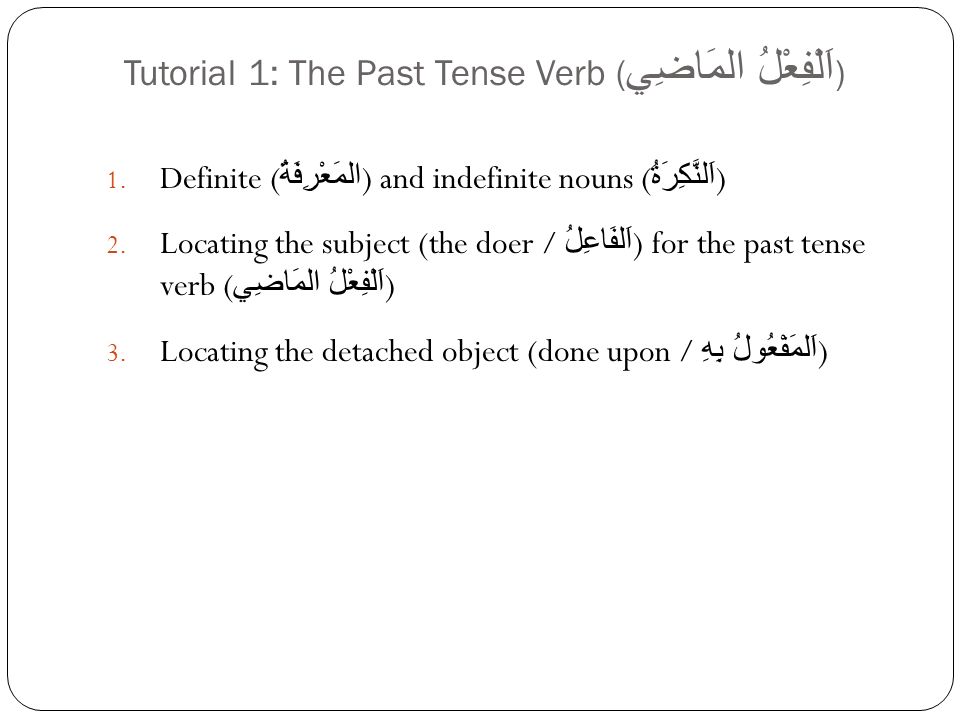 Tutorial 1: The Past Tense Verb (اَلْفِعْلُ المَاضِي)

1. Definite (المَعْرِفَةُ) and indefinite nouns (اَلنَّكِرَةُ)

2. Locating the subject (the doer / اَلفَاعِلُ) for the past tense verb (اَلْفِعْلُ المَاضِي)

3. Locating the detached object (done upon / اَلمَفْعُولُ بِهِ)